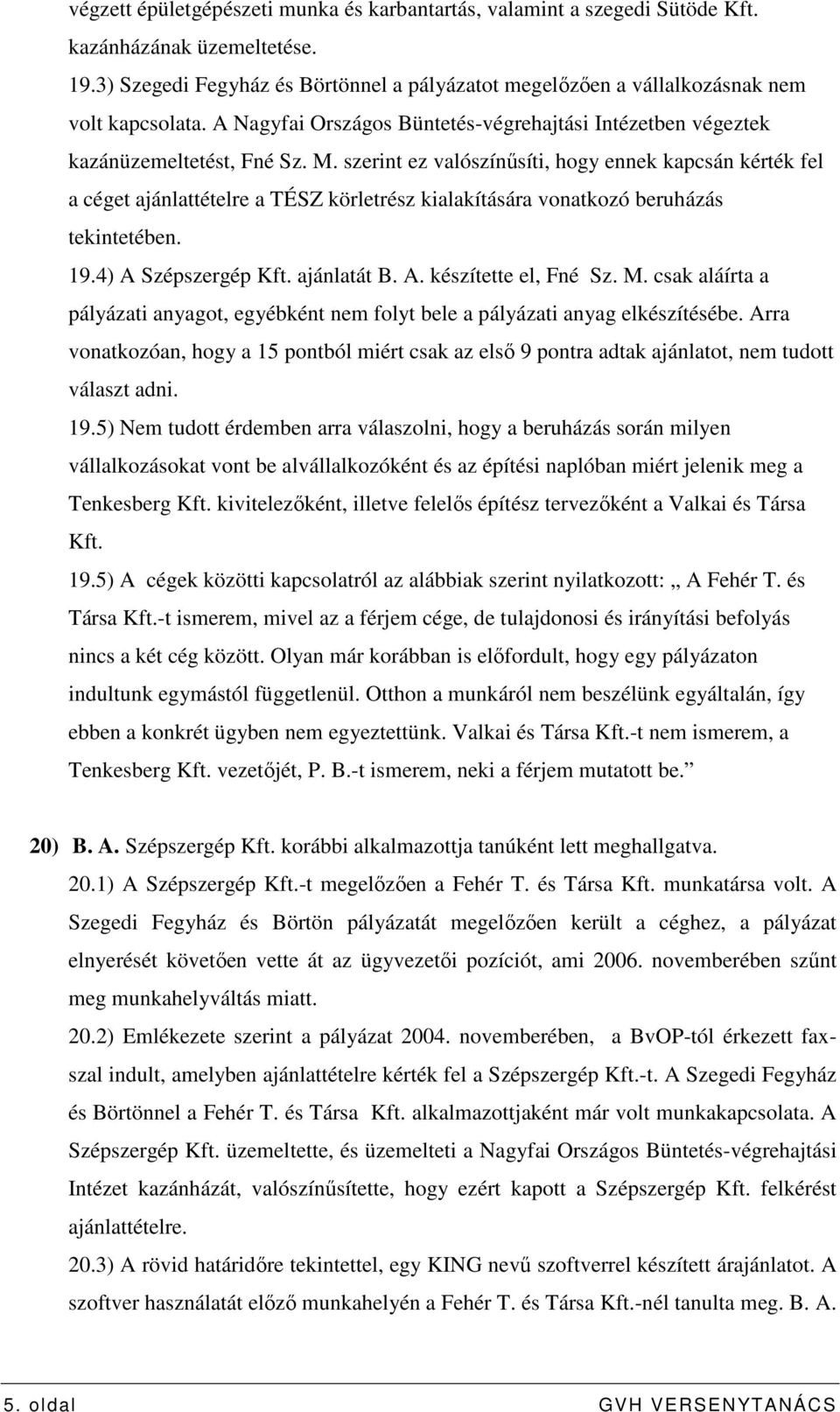 végzett épületgépészeti munka és karbantartás, valamint a szegedi Sütöde Kft. kazánházának üzemeltetése.
19.3) Szegedi Fegyház és Börtönnel a pályázatot megelőzően a vállalkozásnak nem volt kapcsolata. A Nagyfai Országos Büntetés-végrehajtási Intézetben végeztek kazánüzemeltetést, Fné Sz. M. szerint ez valószínűsíti, hogy ennek kapcsán kérték fel a céget ajánlattételre a TÉSZ körletrész kialakítására vonatkozó beruházás tekintetében.
19.4) A Szépszergép Kft. ajánlatát B. A. készítette el, Fné Sz. M. csak aláírta a pályázati anyagot, egyébként nem folyt bele a pályázati anyag elkészítésébe. Arra vonatkozóan, hogy a 15 pontból miért csak az első 9 pontra adtak ajánlatot, nem tudott választ adni.
19.5) Nem tudott érdemben arra válaszolni, hogy a beruházás során milyen vállalkozásokat vont be alvállalkozóként és az építési naplóban miért jelenik meg a Tenkesberg Kft. kivitelezőként, illetve felelős építész tervezőként a Valkai és Társa Kft.
19.5) A cégek közötti kapcsolatról az alábbiak szerint nyilatkozott: „ A Fehér T. és Társa Kft.-t ismerem, mivel az a férjem cége, de tulajdonosi és irányítási befolyás nincs a két cég között. Olyan már korábban is előfordult, hogy egy pályázaton indultunk egymástól függetlenül. Otthon a munkáról nem beszélünk egyáltalán, így ebben a konkrét ügyben nem egyeztettünk. Valkai és Társa Kft.-t nem ismerem, a Tenkesberg Kft. vezetőjét, P. B.-t ismerem, neki a férjem mutatott be.”

20) B. A. Szépszergép Kft. korábbi alkalmazottja tanúként lett meghallgatva.
20.1) A Szépszergép Kft.-t megelőzően a Fehér T. és Társa Kft. munkatársa volt. A Szegedi Fegyház és Börtön pályázatát megelőzően került a céghez, a pályázat elnyerését követően vette át az ügyvezetői pozíciót, ami 2006. novemberében szűnt meg munkahelyváltás miatt.
20.2) Emlékezete szerint a pályázat 2004. novemberében, a BvOP-tól érkezett faxszal indult, amelyben ajánlattételre kérték fel a Szépszergép Kft.-t. A Szegedi Fegyház és Börtönnel a Fehér T. és Társa Kft. alkalmazottjaként már volt munkakapcsolata. A Szépszergép Kft. üzemeltette, és üzemelteti a Nagyfai Országos Büntetés-végrehajtási Intézet kazánházát, valószínűsítette, hogy ezért kapott a Szépszergép Kft. felkérést ajánlattételre.
20.3) A rövid határidőre tekintettel, egy KING nevű szoftverrel készített árajánlatot. A szoftver használatát előző munkahelyén a Fehér T. és Társa Kft.-nél tanulta meg. B. A.

5. oldal GVH VERSENYTANÁCS